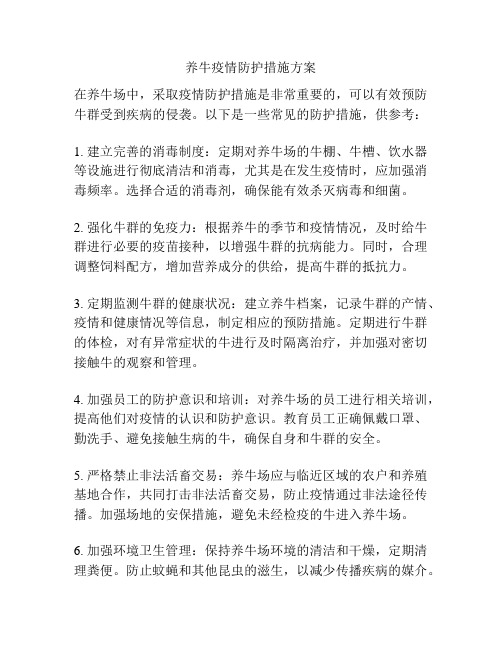 养牛疫情防护措施方案

在养牛场中，采取疫情防护措施是非常重要的，可以有效预防牛群受到疾病的侵袭。以下是一些常见的防护措施，供参考：

1. 建立完善的消毒制度：定期对养牛场的牛棚、牛槽、饮水器等设施进行彻底清洁和消毒，尤其是在发生疫情时，应加强消毒频率。选择合适的消毒剂，确保能有效杀灭病毒和细菌。

2. 强化牛群的免疫力：根据养牛的季节和疫情情况，及时给牛群进行必要的疫苗接种，以增强牛群的抗病能力。同时，合理调整饲料配方，增加营养成分的供给，提高牛群的抵抗力。

3. 定期监测牛群的健康状况：建立养牛档案，记录牛群的产情、疫情和健康情况等信息，制定相应的预防措施。定期进行牛群的体检，对有异常症状的牛进行及时隔离治疗，并加强对密切接触牛的观察和管理。

4. 加强员工的防护意识和培训：对养牛场的员工进行相关培训，提高他们对疫情的认识和防护意识。教育员工正确佩戴口罩、勤洗手、避免接触生病的牛，确保自身和牛群的安全。

5. 严格禁止非法活畜交易：养牛场应与临近区域的农户和养殖基地合作，共同打击非法活畜交易，防止疫情通过非法途径传播。加强场地的安保措施，避免未经检疫的牛进入养牛场。

6. 加强环境卫生管理：保持养牛场环境的清洁和干燥，定期清理粪便。防止蚊蝇和其他昆虫的滋生，以减少传播疾病的媒介。